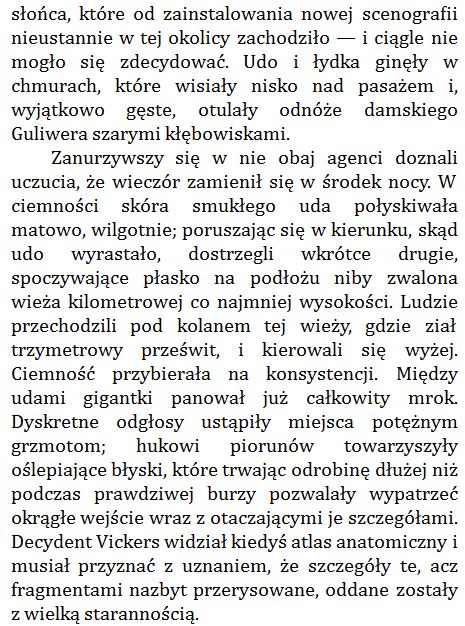 słońca, które od zainstalowania nowej scenografii nieustannie w tej okolicy zachodziło — i ciągle nie mogło się zdecydować. Udo i łydka ginęły w chmurach, które wisiały nisko nad pasażem i, wyjątkowo gęste, otulały odnóże damskiego Guliwera szarymi kłębowiskami.

Zanurzywszy się w nie obaj agenci doznali uczucia, że wieczór zamienił się w środek nocy. W ciemności skóra smukłego uda połyskiwała matowo, wilgotnie; poruszając się w kierunku, skąd udo wyrastało, dostrzegli wkrótce drugie, spoczywające płasko na podłożu niby zwalona wieża kilometrowej co najmniej wysokości. Ludzie przechodzili pod kolanem tej wieży, gdzie ział trzymetrowy prześwit, i kierowali się wyżej. Ciemność przybierała na konsystencji. Między udami gigantki panował już całkowity mrok. Dyskretne odgłosy ustąpiły miejsca potężnym grzmotom; hukowi piorunów towarzyszyły oślepiające błyski, które trwając odrobinę dłużej niż podczas prawdziwej burzy pozwalały wypatrzeć okrągłe wejście wraz z otaczającymi je szczegółami. Decydent Vickers widział kiedyś atlas anatomiczny i musiał przyznać z uznaniem, że szczegóły te, acz fragmentami nazbyt przerysowane, oddane zostały z wielką starannością.